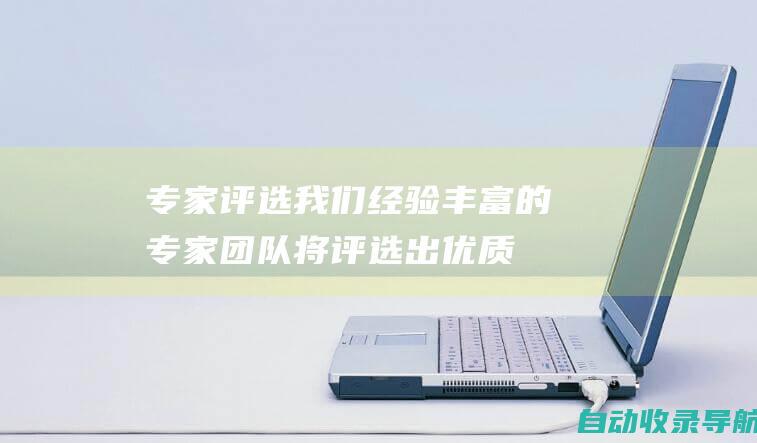 专家评选我们经验丰富的专家团队将评选出优质

自动收录导航